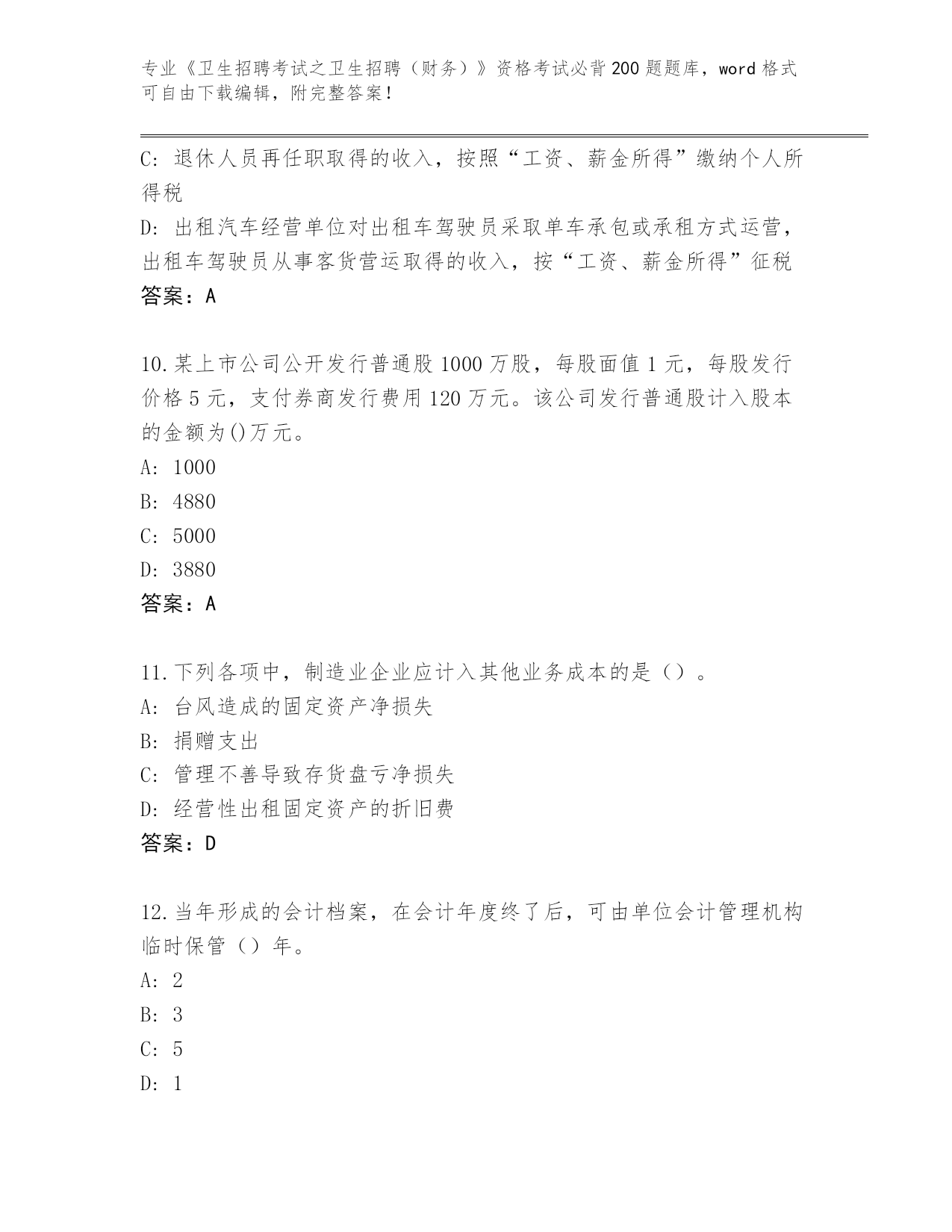 专业《卫生招聘考试之卫生招聘（财务）》资格考试必背200题题库，word格式可自由下载编辑，附完整答案！

C: 退休人员再任职取得的收入，按照“工资、薪金所得”缴纳个人所得税

D: 出租汽车经营单位对出租车驾驶员采取单车承包或承租方式运营，出租车驾驶员从事客货营运取得的收入，按“工资、薪金所得”征税

答案：A

10.某上市公司公开发行普通股1000万股，每股面值1元，每股发行价格5元，支付券商发行费用120万元。该公司发行普通股计入股本的金额为()万元。

A: 1000

B: 4880

C: 5000

D: 3880

答案：A

11.下列各项中，制造业企业应计入其他业务成本的是（）。

A: 台风造成的固定资产净损失

B: 捐赠支出

C: 管理不善导致存货盘亏净损失

D: 经营性出租固定资产的折旧费

答案：D

12.当年形成的会计档案，在会计年度终了后，可由单位会计管理机构临时保管（）年。

A: 2

B: 3

C: 5

D: 1